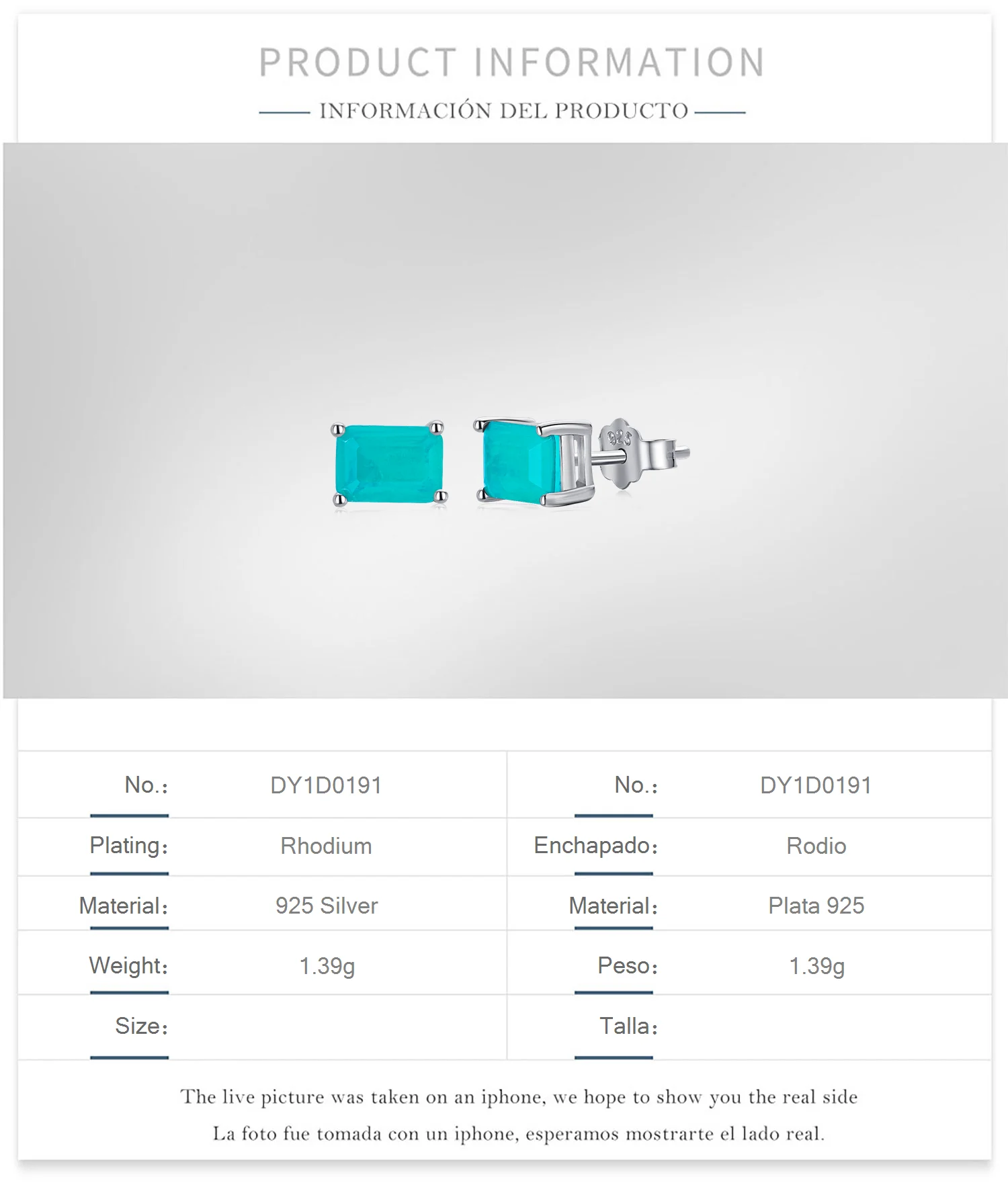 PRODUCT INFORMATION

INFORMACIÓN DEL PRODUCTO

925

| No.: | DY1D0191 | No.: | DY1D0191 |
|---|---|---|---|
| Plating: | Rhodium | Enchapado: | Rodio |
| Material: | 925 Silver | Material: | Plata 925 |
| Weight: | 1.39g | Peso: | 1.39g |
| Size: | | Talla: | |

The live picture was taken on an iphone, we hope to show you the real side

La foto fue tomada con un iphone, esperamos mostrarte el lado real.